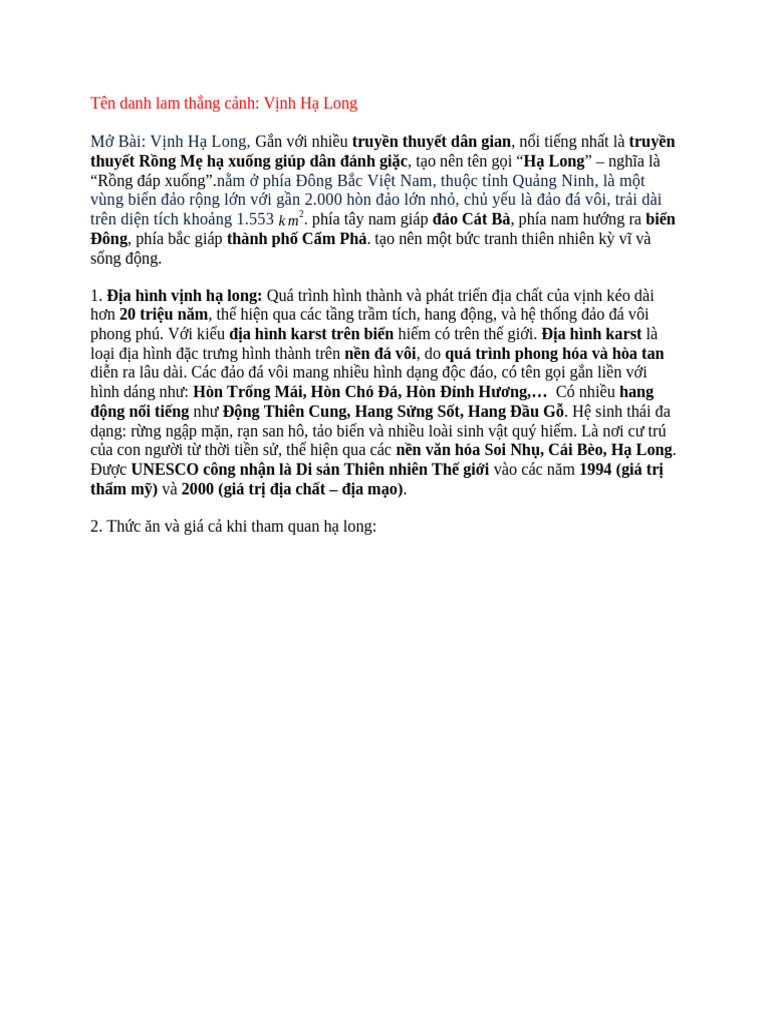 Tên danh lam thắng cảnh: Vịnh Hạ Long

Mở Bài: Vịnh Hạ Long, Gắn với nhiều truyền thuyết dân gian, nổi tiếng nhất là truyền thuyết Rồng Mẹ hạ xuống giúp dân đánh giặc, tạo nên tên gọi “Hạ Long” – nghĩa là “Rồng đáp xuống”.nằm ở phía Đông Bắc Việt Nam, thuộc tỉnh Quảng Ninh, là một vùng biển đảo rộng lớn với gần 2.000 hòn đảo lớn nhỏ, chủ yếu là đảo đá vôi, trải dài trên diện tích khoảng 1.553 $km^2$. phía tây nam giáp đảo Cát Bà, phía nam hướng ra biển Đông, phía bắc giáp thành phố Cẩm Phả. tạo nên một bức tranh thiên nhiên kỳ vĩ và sống động.

1. Địa hình vịnh hạ long: Quá trình hình thành và phát triển địa chất của vịnh kéo dài hơn 20 triệu năm, thể hiện qua các tầng trầm tích, hang động, và hệ thống đảo đá vôi phong phú. Với kiểu địa hình karst trên biển hiếm có trên thế giới. Địa hình karst là loại địa hình đặc trưng hình thành trên nền đá vôi, do quá trình phong hóa và hòa tan diễn ra lâu dài. Các đảo đá vôi mang nhiều hình dạng độc đáo, có tên gọi gắn liền với hình dáng như: Hòn Trống Mái, Hòn Chó Đá, Hòn Đỉnh Hương,… Có nhiều hang động nổi tiếng như Động Thiên Cung, Hang Sửng Sốt, Hang Đầu Gỗ. Hệ sinh thái đa dạng: rừng ngập mặn, rạn san hô, tảo biển và nhiều loài sinh vật quý hiếm. Là nơi cư trú của con người từ thời tiền sử, thể hiện qua các nền văn hóa Soi Nhụ, Cái Bèo, Hạ Long. Được UNESCO công nhận là Di sản Thiên nhiên Thế giới vào các năm 1994 (giá trị thẩm mỹ) và 2000 (giá trị địa chất – địa mạo).

2. Thức ăn và giá cả khi tham quan hạ long: